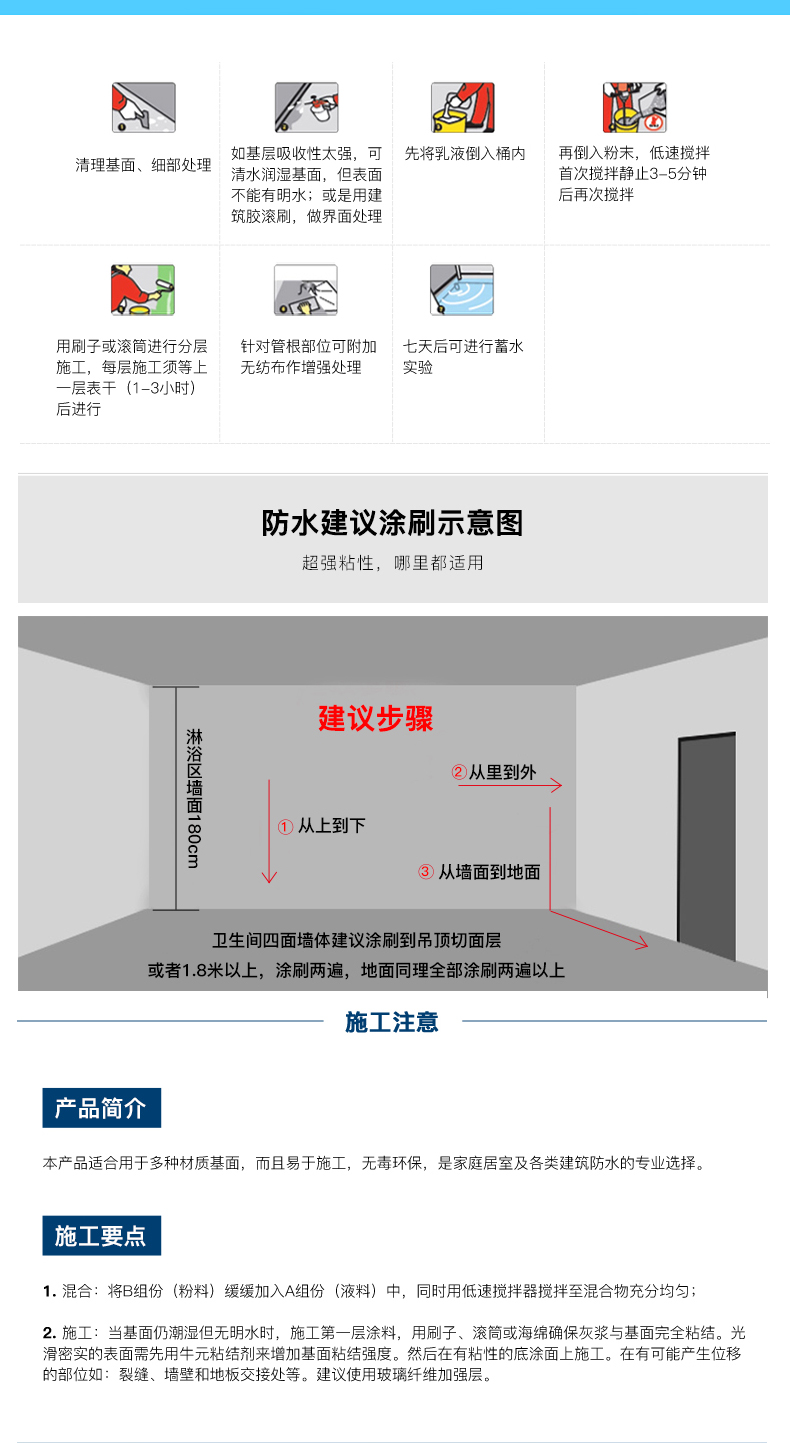 清理基面、细部处理

如基层吸收性太强，可清水润湿基面，但表面不能有明水；或是用建筑胶滚刷，做界面处理

先将乳液倒入桶内

再倒入粉末，低速搅拌首次搅拌静止3-5分钟后再次搅拌

用刷子或滚筒进行分层施工，每层施工须等上一层表干（1-3小时）后进行

针对管根部位可附加无纺布作增强处理

七天后可进行蓄水实验

防水建议涂刷示意图

超强粘性，哪里都适用

建议步骤

淋浴区墙面180cm

① 从上到下

② 从里到外

③ 从墙面到地面

卫生间四面墙体建议涂刷到吊顶切面层

或者1.8米以上，涂刷两遍，地面同理全部涂刷两遍以上

施工注意

产品简介

本产品适合用于多种材质基面，而且易于施工，无毒环保，是家庭居室及各类建筑防水的专业选择。

施工要点

1. 混合：将B组份（粉料）缓缓加入A组份（液料）中，同时用低速搅拌器搅拌至混合物充分均匀；

2. 施工：当基面仍潮湿但无明水时，施工第一层涂料，用刷子、滚筒或海绵确保灰浆与基面完全粘结。光滑密实的表面需先用牛元粘结剂来增加基面粘结强度。然后在有粘性的底涂面上施工。在有可能产生位移的部位如：裂缝、墙壁和地板交接处等。建议使用玻璃纤维加强层。